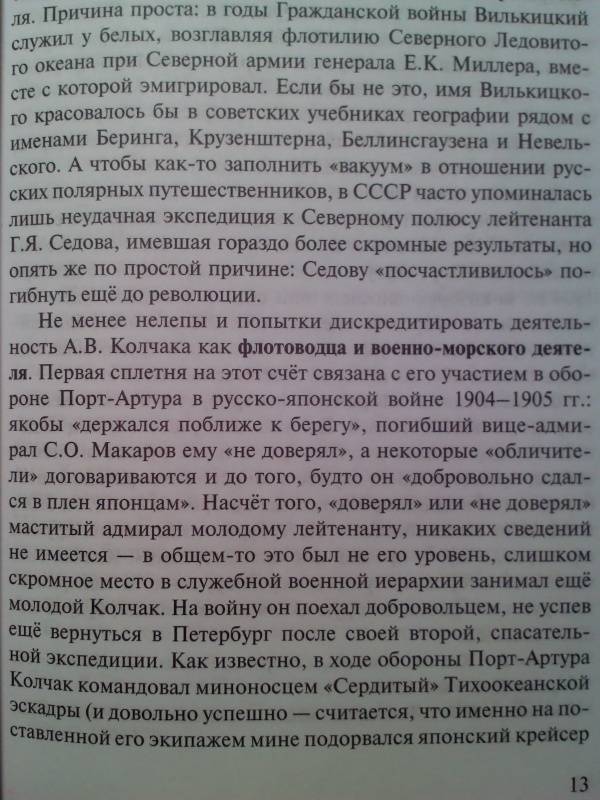 ля. Причина проста: в годы Гражданской войны Вилькицкий служил у белых, возглавляя флотилию Северного Ледовитого океана при Северной армии генерала Е.К. Миллера, вместе с которой эмигрировал. Если бы не это, имя Вилькицкого красовалось бы в советских учебниках географии рядом с именами Беринга, Крузенштерна, Беллинсгаузена и Невельского. А чтобы как-то заполнить «вакуум» в отношении русских полярных путешественников, в СССР часто упоминалась лишь неудачная экспедиция к Северному полюсу лейтенанта Г.Я. Седова, имевшая гораздо более скромные результаты, но опять же по простой причине: Седову «посчастливилось» погибнуть ещё до революции.

Не менее нелепы и попытки дискредитировать деятельность А.В. Колчака как флотоводца и военно-морского деятеля. Первая сплетня на этот счёт связана с его участием в обороне Порт-Артура в русско-японской войне 1904—1905 гг.: якобы «держался поближе к берегу», погибший вице-адмирал С.О. Макаров ему «не доверял», а некоторые «обличители» договариваются и до того, будто он «добровольно сдался в плен японцам». Насчёт того, «доверял» или «не доверял» маститый адмирал молодому лейтенанту, никаких сведений не имеется — в общем-то это был не его уровень, слишком скромное место в служебной военной иерархии занимал ещё молодой Колчак. На войну он поехал добровольцем, не успев ещё вернуться в Петербург после своей второй, спасательной экспедиции. Как известно, в ходе обороны Порт-Артура Колчак командовал миноносцем «Сердитый» Тихоокеанской эскадры (и довольно успешно — считается, что именно на поставленной его экипажем мине подорвался японский крейсер

13